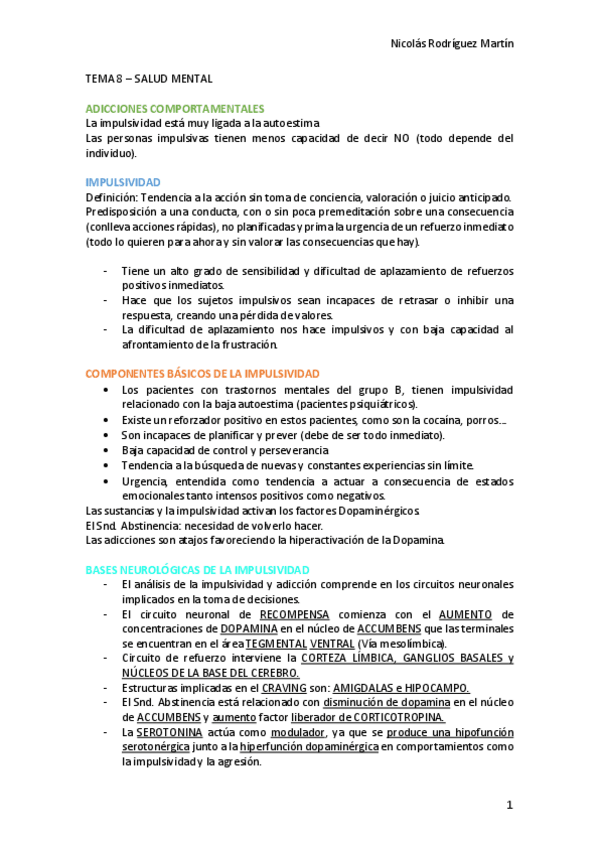 Nicolás Rodríguez Martín

TEMA 8 – SALUD MENTAL

ADICCIONES COMPORTAMENTALES
La impulsividad está muy ligada a la autoestima
Las personas impulsivas tienen menos capacidad de decir NO (todo depende del individuo).

IMPULSIVIDAD
Definición: Tendencia a la acción sin toma de conciencia, valoración o juicio anticipado. Predisposición a una conducta, con o sin poca premeditación sobre una consecuencia (conlleva acciones rápidas), no planificadas y prima la urgencia de un refuerzo inmediato (todo lo quieren para ahora y sin valorar las consecuencias que hay).

- Tiene un alto grado de sensibilidad y dificultad de aplazamiento de refuerzos positivos inmediatos.
- Hace que los sujetos impulsivos sean incapaces de retrasar o inhibir una respuesta, creando una pérdida de valores.
- La dificultad de aplazamiento nos hace impulsivos y con baja capacidad al afrontamiento de la frustración.

COMPONENTES BÁSICOS DE LA IMPULSIVIDAD
• Los pacientes con trastornos mentales del grupo B, tienen impulsividad relacionado con la baja autoestima (pacientes psiquiátricos).
• Existe un reforzador positivo en estos pacientes, como son la cocaína, porros….
• Son incapaces de planificar y prever (debe de ser todo inmediato).
• Baja capacidad de control y perseverancia
• Tendencia a la búsqueda de nuevas y constantes experiencias sin límite.
• Urgencia, entendida como tendencia a actuar a consecuencia de estados emocionales tanto intensos positivos como negativos.
Las sustancias y la impulsividad activan los factores Dopaminérgicos.
El Snd. Abstinencia: necesidad de volverlo hacer.
Las adicciones son atajos favoreciendo la hiperactivación de la Dopamina.

BASES NEUROLÓGICAS DE LA IMPULSIVIDAD
- El análisis de la impulsividad y adicción comprende en los circuitos neuronales implicados en la toma de decisiones.
- El circuito neuronal de RECOMPENSA comienza con el AUMENTO de concentraciones de DOPAMINA en el núcleo de ACCUMBENS que las terminales se encuentran en el área TEGMENTAL VENTRAL (Vía mesolímbica).
- Circuito de refuerzo interviene la CORTEZA LÍMBICA, GANGLIOS BASALES y NÚCLEOS DE LA BASE DEL CEREBRO.
- Estructuras implicadas en el CRAVING son: AMIGDALAS e HIPOCAMPO.
- El Snd. Abstinencia está relacionado con disminución de dopamina en el núcleo de ACCUMBENS y aumento factor liberador de CORTICOTROPINA.
- La SEROTONINA actúa como modulador, ya que se produce una hipofunción serotonérgica junto a la hiperfunción dopaminérgica en comportamientos como la impulsividad y la agresión.

1